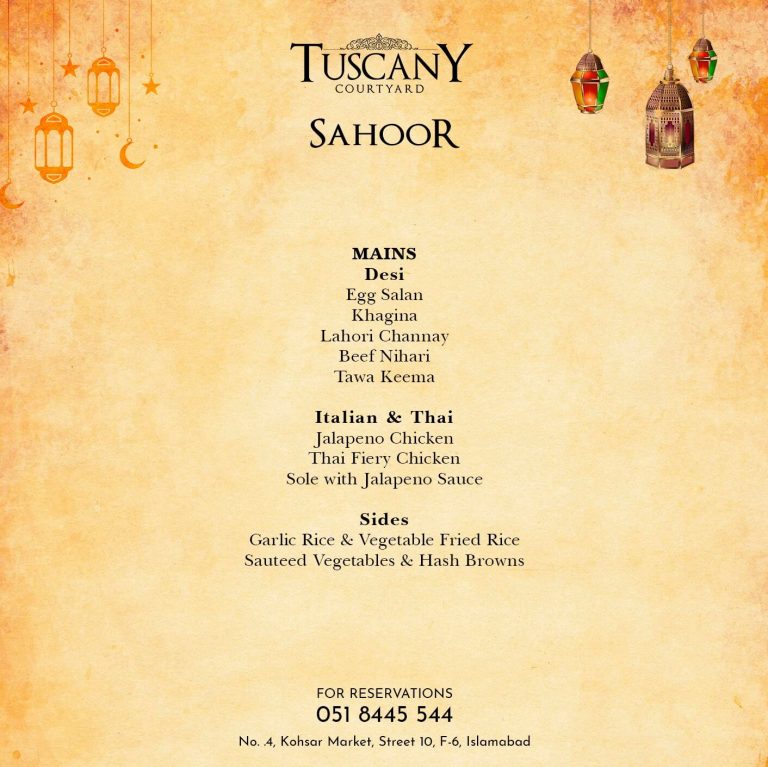 TUSCANY
COURTYARD

SAHOOR

MAINS
Desi
Egg Salan
Khagina
Lahori Channay
Beef Nihari
Tawa Keema

Italian & Thai
Jalapeno Chicken
Thai Fiery Chicken
Sole with Jalapeno Sauce

Sides
Garlic Rice & Vegetable Fried Rice
Sauteed Vegetables & Hash Browns

FOR RESERVATIONS
051 8445 544

No. .4, Kohsar Market, Street 10, F-6, Islamabad